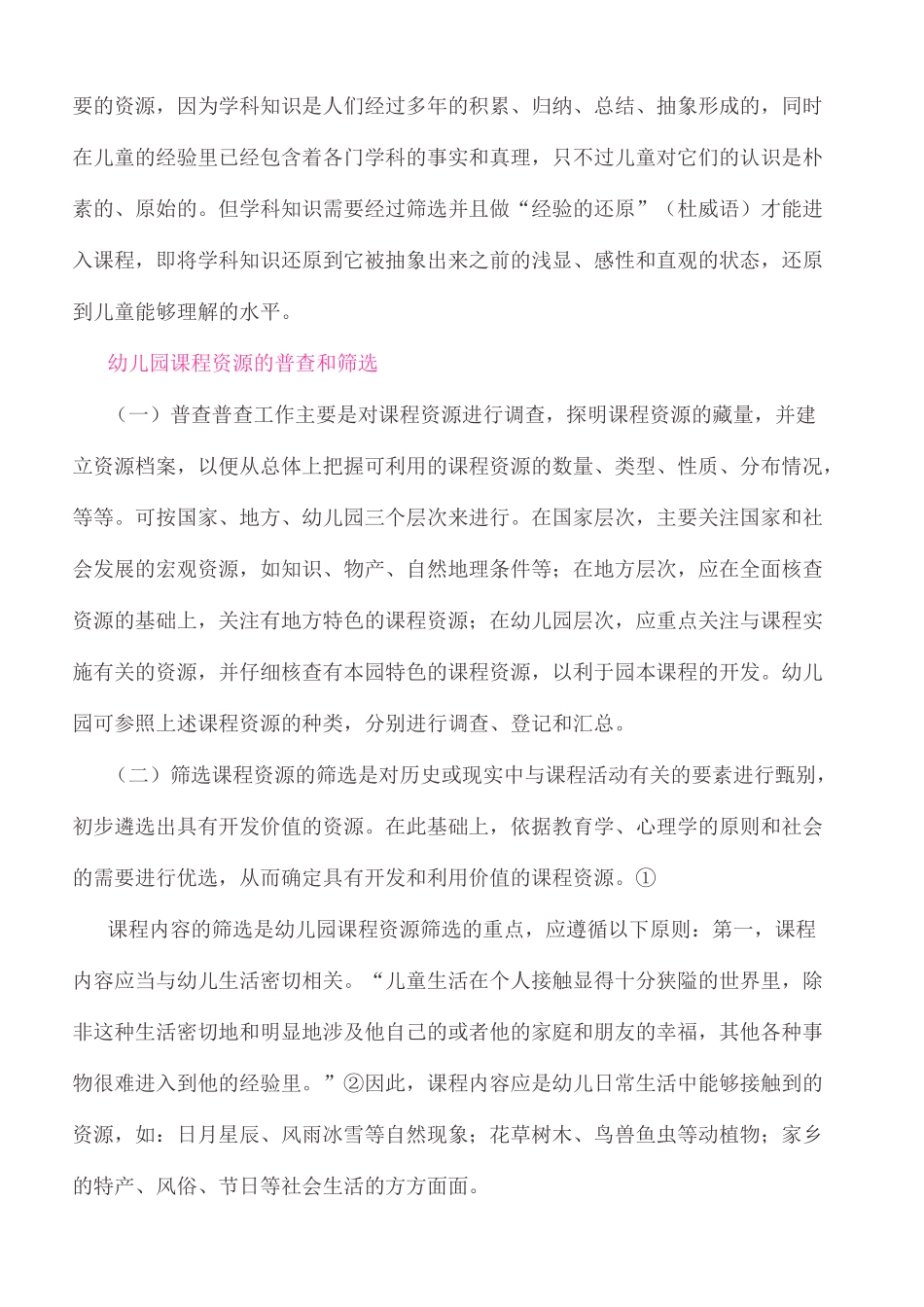 要的资源，因为学科知识是人们经过多年的积累、归纳、总结、抽象形成的，同时在儿童的经验里已经包含着各门学科的事实和真理，只不过儿童对它们的认识是朴素的、原始的。但学科知识需要经过筛选并且做“经验的还原”（杜威语）才能进入课程，即将学科知识还原到它被抽象出来之前的浅显、感性和直观的状态，还原到儿童能够理解的水平。

幼儿园课程资源的普查和筛选

（一）普查普查工作主要是对课程资源进行调查，探明课程资源的藏量，并建立资源档案，以便从总体上把握可利用的课程资源的数量、类型、性质、分布情况，等等。可按国家、地方、幼儿园三个层次来进行。在国家层次，主要关注国家和社会发展的宏观资源，如知识、物产、自然地理条件等；在地方层次，应在全面核查资源的基础上，关注有地方特色的课程资源；在幼儿园层次，应重点关注与课程实施有关的资源，并仔细核查有本园特色的课程资源，以利于园本课程的开发。幼儿园可参照上述课程资源的种类，分别进行调查、登记和汇总。

（二）筛选课程资源的筛选是对历史或现实中与课程活动有关的要素进行甄别，初步遴选出具有开发价值的资源。在此基础上，依据教育学、心理学的原则和社会的需要进行优选，从而确定具有开发和利用价值的课程资源。①

课程内容的筛选是幼儿园课程资源筛选的重点，应遵循以下原则：第一，课程内容应当与幼儿生活密切相关。“儿童生活在个人接触显得十分狭隘的世界里，除非这种生活密切地和明显地涉及他自己的或者他的家庭和朋友的幸福，其他各种事物很难进入到他的经验里。”②因此，课程内容应是幼儿日常生活中能够接触到的资源，如：日月星辰、风雨冰雪等自然现象；花草树木、鸟兽鱼虫等动植物；家乡的特产、风俗、节日等社会生活的方方面面。